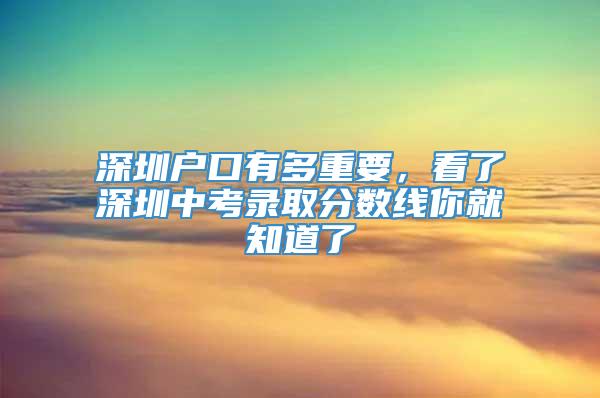 深圳户口有多重要，看了深圳中考录取分数线你就知道了